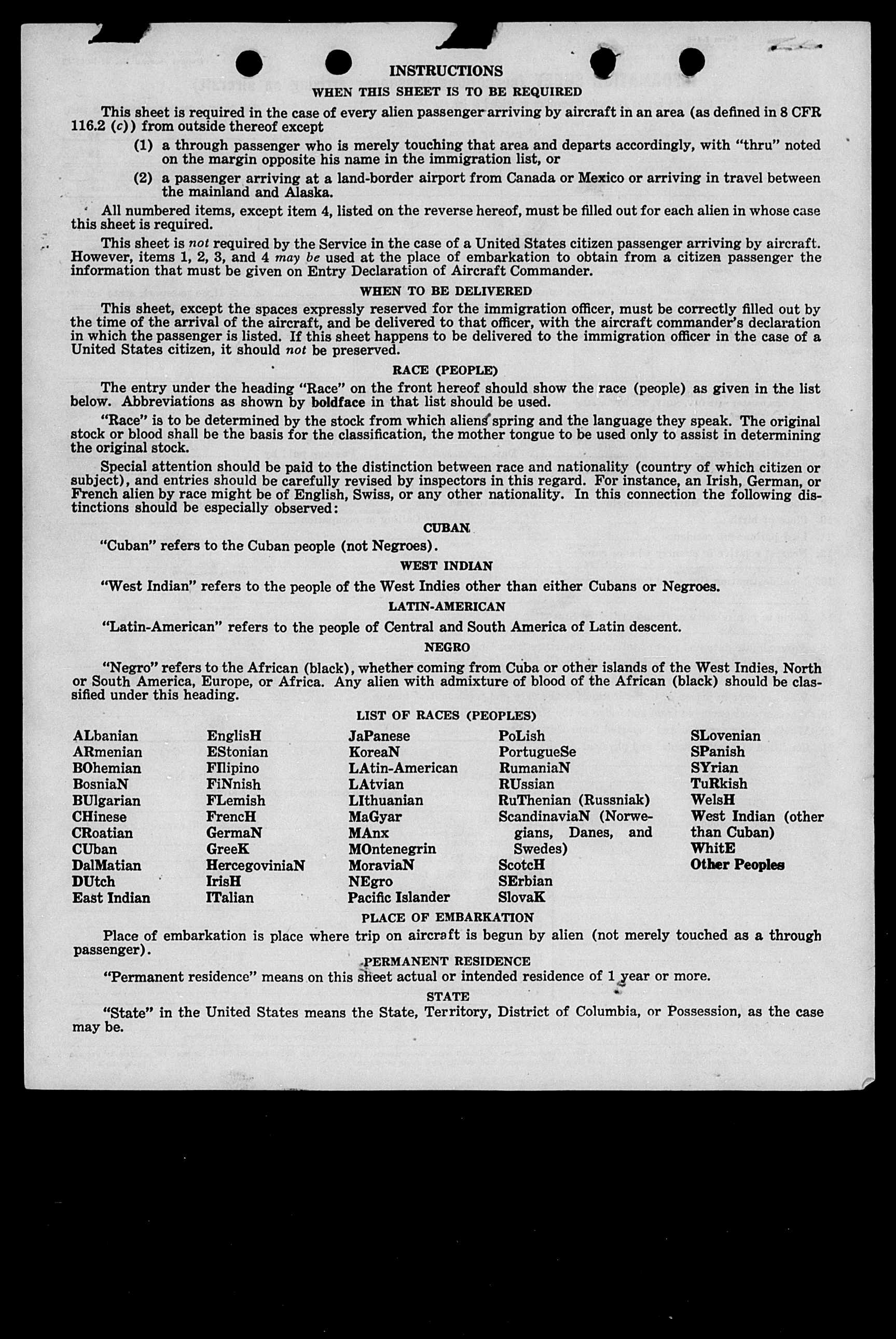 INSTRUCTIONS

WHEN THIS SHEET IS TO BE REQUIRED

This sheet is required in the case of every alien passenger arriving by aircraft in an area (as defined in 8 CFR 116.2 (c)) from outside thereof except

(1) a through passenger who is merely touching that area and departs accordingly, with "thru" noted on the margin opposite his name in the immigration list, or

(2) a passenger arriving at a land-border airport from Canada or Mexico or arriving in travel between the mainland and Alaska.

All numbered items, except item 4, listed on the reverse hereof, must be filled out for each alien in whose case this sheet is required.

This sheet is not required by the Service in the case of a United States citizen passenger arriving by aircraft. However, items 1, 2, 3, and 4 may be used at the place of embarkation to obtain from a citizen passenger the information that must be given on Entry Declaration of Aircraft Commander.

WHEN TO BE DELIVERED

This sheet, except the spaces expressly reserved for the immigration officer, must be correctly filled out by the time of the arrival of the aircraft, and be delivered to that officer, with the aircraft commander's declaration in which the passenger is listed. If this sheet happens to be delivered to the immigration officer in the case of a United States citizen, it should not be preserved.

RACE (PEOPLE)

The entry under the heading "Race" on the front hereof should show the race (people) as given in the list below. Abbreviations as shown by boldface in that list should be used.

"Race" is to be determined by the stock from which aliens spring and the language they speak. The original stock or blood shall be the basis for the classification, the mother tongue to be used only to assist in determining the original stock.

Special attention should be paid to the distinction between race and nationality (country of which citizen or subject), and entries should be carefully revised by inspectors in this regard. For instance, an Irish, German, or French alien by race might be of English, Swiss, or any other nationality. In this connection the following distinctions should be especially observed:

CUBAN

"Cuban" refers to the Cuban people (not Negroes).

WEST INDIAN

"West Indian" refers to the people of the West Indies other than either Cubans or Negroes.

LATIN-AMERICAN

"Latin-American" refers to the people of Central and South America of Latin descent.

NEGRO

"Negro" refers to the African (black), whether coming from Cuba or other islands of the West Indies, North or South America, Europe, or Africa. Any alien with admixture of blood of the African (black) should be classified under this heading.

LIST OF RACES (PEOPLES)

ALbanian
ARmenian
BOhemian
BosniaN
BUlgarian
CHinese
CRoatian
CUban
DalMatian
DUtch
East Indian

EnglisH
EStonian
FIlipino
FiNnish
FLemish
FrencH
GermaN
GreeK
HercegoviniaN
IrisH
ITalian

JaPanese
KoreaN
LAtin-American
LAtvian
LIthuanian
MaGyar
MAnx
MOntenegrin
MoraviaN
NEgro
Pacific Islander

PoLish
PortugueSe
RumaniaN
RUssian
RuThenian (Russniak)
ScandinaviaN (Norwegians, Danes, and Swedes)
ScotcH
SErbian
SlovaK

SLovenian
SPanish
SYrian
TuRkish
WelsH
West Indian (other than Cuban)
WhitE
Other Peoples

PLACE OF EMBARKATION

Place of embarkation is place where trip on aircraft is begun by alien (not merely touched as a through passenger).

PERMANENT RESIDENCE

"Permanent residence" means on this sheet actual or intended residence of 1 year or more.

STATE

"State" in the United States means the State, Territory, District of Columbia, or Possession, as the case may be.